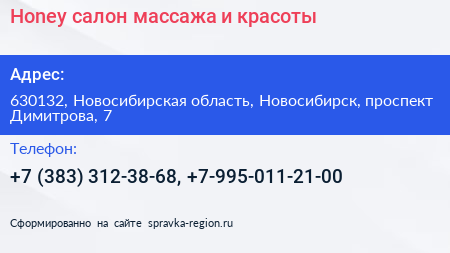 Honey салон массажа и красоты

Адрес:

630132, Новосибирская область, Новосибирск, проспект Димитрова, 7

Телефон:

+7 (383) 312-38-68, +7-995-011-21-00

Сформированно на сайте spravka-region.ru